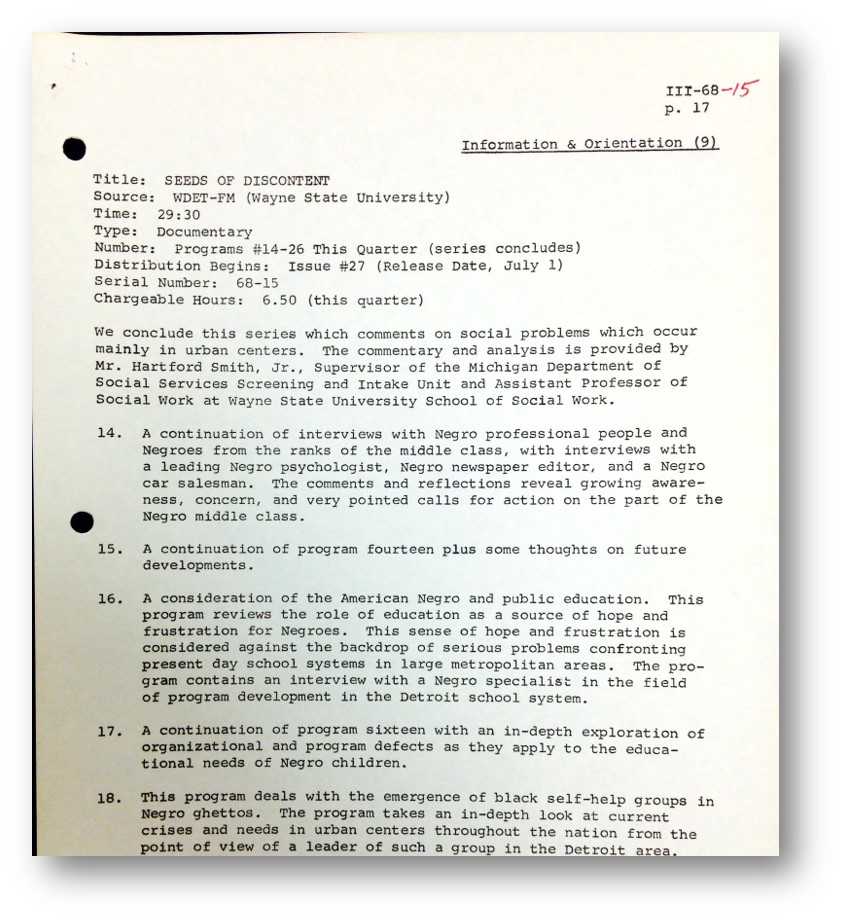 III-68-15
p. 17

Information & Orientation (9)

Title: SEEDS OF DISCONTENT
Source: WDET-FM (Wayne State University)
Time: 29:30
Type: Documentary
Number: Programs #14-26 This Quarter (series concludes)
Distribution Begins: Issue #27 (Release Date, July 1)
Serial Number: 68-15
Chargeable Hours: 6.50 (this quarter)

We conclude this series which comments on social problems which occur mainly in urban centers. The commentary and analysis is provided by Mr. Hartford Smith, Jr., Supervisor of the Michigan Department of Social Services Screening and Intake Unit and Assistant Professor of Social Work at Wayne State University School of Social Work.

14. A continuation of interviews with Negro professional people and Negroes from the ranks of the middle class, with interviews with a leading Negro psychologist, Negro newspaper editor, and a Negro car salesman. The comments and reflections reveal growing awareness, concern, and very pointed calls for action on the part of the Negro middle class.

15. A continuation of program fourteen plus some thoughts on future developments.

16. A consideration of the American Negro and public education. This program reviews the role of education as a source of hope and frustration for Negroes. This sense of hope and frustration is considered against the backdrop of serious problems confronting present day school systems in large metropolitan areas. The program contains an interview with a Negro specialist in the field of program development in the Detroit school system.

17. A continuation of program sixteen with an in-depth exploration of organizational and program defects as they apply to the educational needs of Negro children.

18. This program deals with the emergence of black self-help groups in Negro ghettos. The program takes an in-depth look at current crises and needs in urban centers throughout the nation from the point of view of a leader of such a group in the Detroit area.